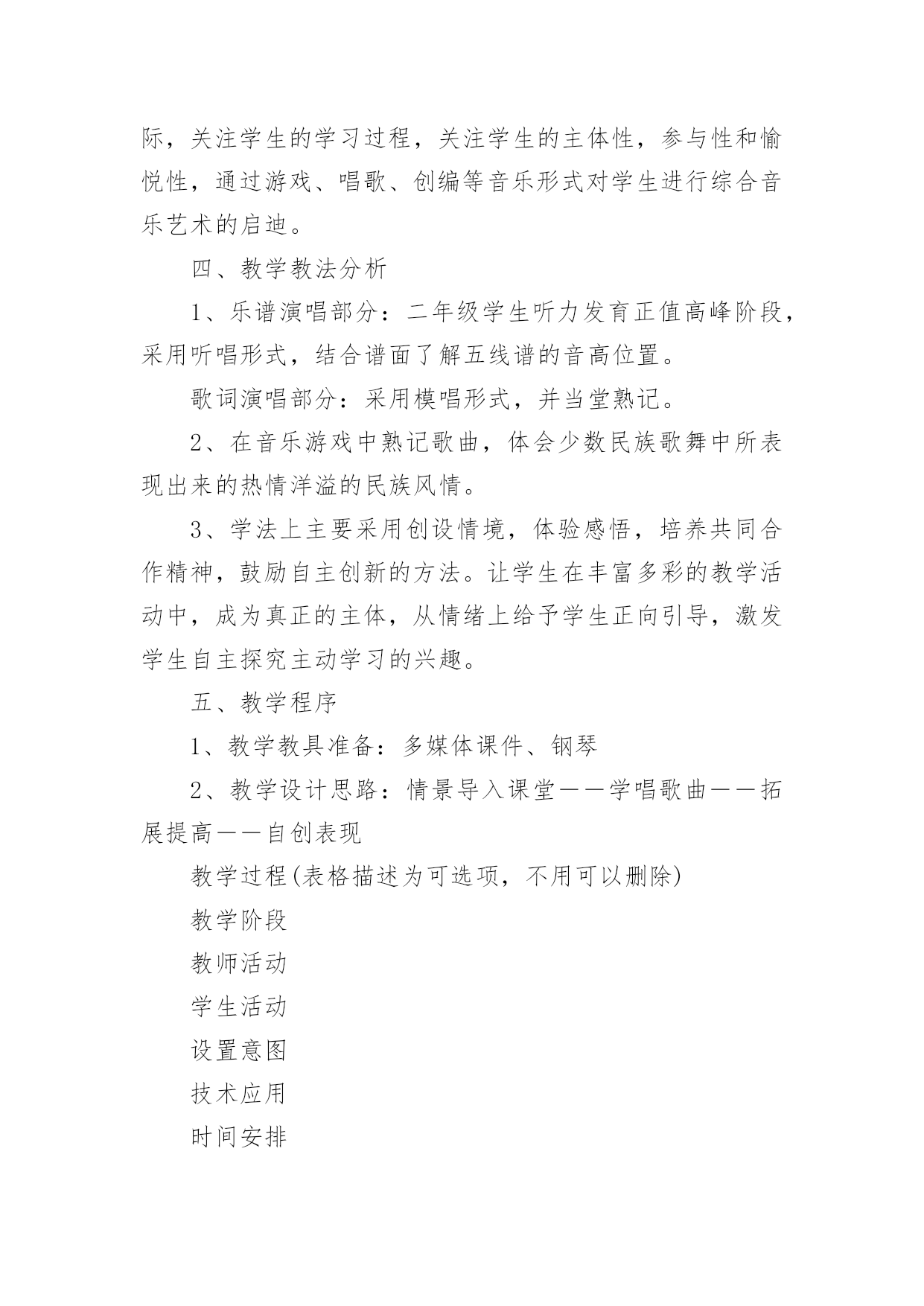 际，关注学生的学习过程，关注学生的主体性，参与性和愉悦性，通过游戏、唱歌、创编等音乐形式对学生进行综合音乐艺术的启迪。

四、教学教法分析

1、乐谱演唱部分：二年级学生听力发育正值高峰阶段，采用听唱形式，结合谱面了解五线谱的音高位置。

歌词演唱部分：采用模唱形式，并当堂熟记。

2、在音乐游戏中熟记歌曲，体会少数民族歌舞中所表现出来的热情洋溢的民族风情。

3、学法上主要采用创设情境，体验感悟，培养共同合作精神，鼓励自主创新的方法。让学生在丰富多彩的教学活动中，成为真正的主体，从情绪上给予学生正向引导，激发学生自主探究主动学习的兴趣。

五、教学程序

1、教学教具准备：多媒体课件、钢琴

2、教学设计思路：情景导入课堂——学唱歌曲——拓展提高——自创表现

教学过程(表格描述为可选项，不用可以删除)

教学阶段

教师活动

学生活动

设置意图

技术应用

时间安排